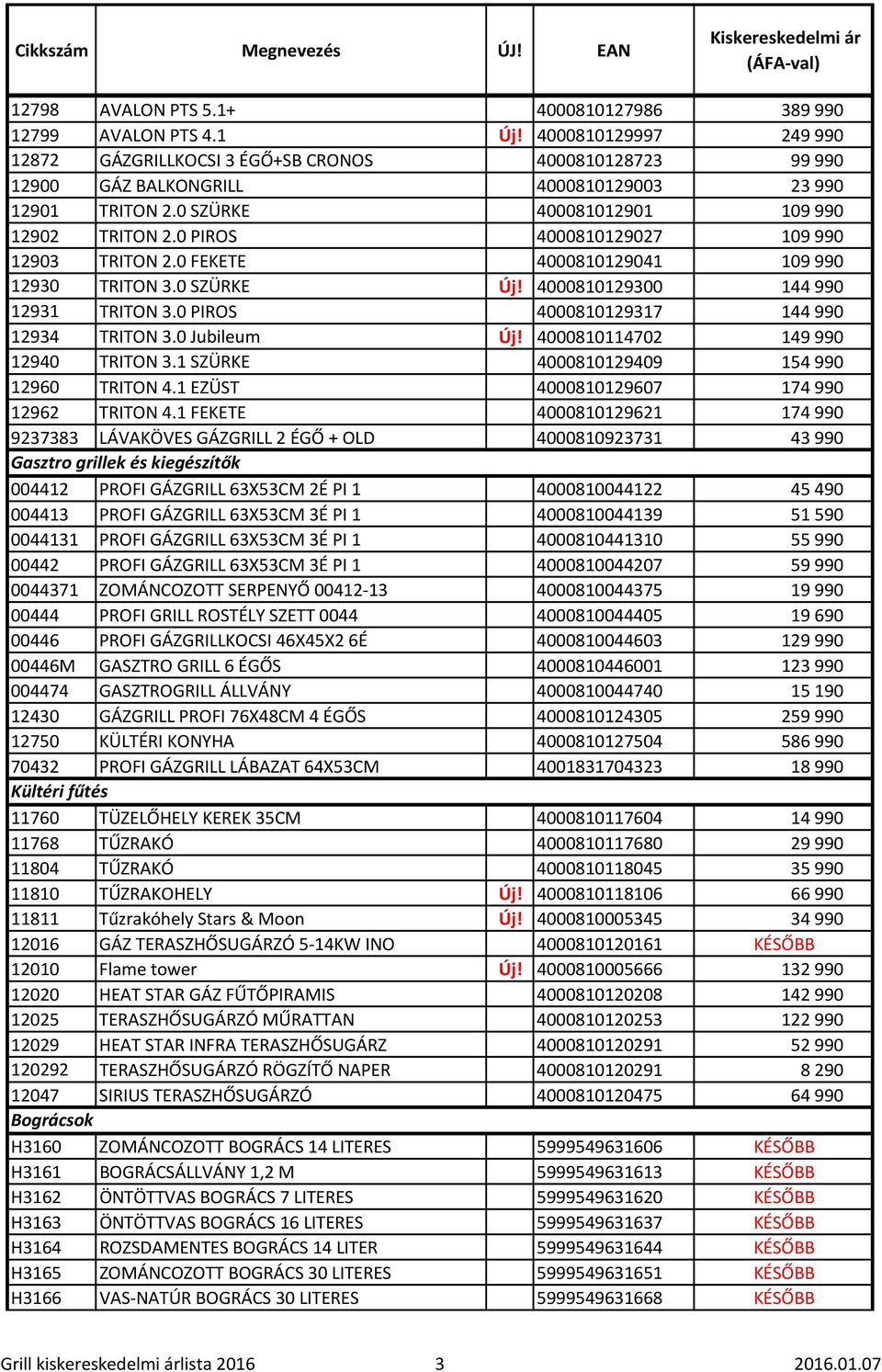 | Cikkszám | Megnevezés | ÚJ! | EAN | Kiskereskedelmi ár (ÁFA-val) |
|---|---|---|---|---|
| 12798 | AVALON PTS 5.1+ | | 4000810127986 | 389 990 |
| 12799 | AVALON PTS 4.1 | Új! | 4000810129997 | 249 990 |
| 12872 | GÁZGRILLKOCSI 3 ÉGŐ+SB CRONOS | | 4000810128723 | 99 990 |
| 12900 | GÁZ BALKONGRILL | | 4000810129003 | 23 990 |
| 12901 | TRITON 2.0 SZÜRKE | | 400081012901 | 109 990 |
| 12902 | TRITON 2.0 PIROS | | 4000810129027 | 109 990 |
| 12903 | TRITON 2.0 FEKETE | | 4000810129041 | 109 990 |
| 12930 | TRITON 3.0 SZÜRKE | Új! | 4000810129300 | 144 990 |
| 12931 | TRITON 3.0 PIROS | | 4000810129317 | 144 990 |
| 12934 | TRITON 3.0 Jubileum | Új! | 4000810114702 | 149 990 |
| 12940 | TRITON 3.1 SZÜRKE | | 4000810129409 | 154 990 |
| 12960 | TRITON 4.1 EZÜST | | 4000810129607 | 174 990 |
| 12962 | TRITON 4.1 FEKETE | | 4000810129621 | 174 990 |
| 9237383 | LÁVAKÖVES GÁZGRILL 2 ÉGŐ + OLD | | 4000810923731 | 43 990 |
| Gasztro grillek és kiegészítők | | | | |
| 004412 | PROFI GÁZGRILL 63X53CM 2É PI 1 | | 4000810044122 | 45 490 |
| 004413 | PROFI GÁZGRILL 63X53CM 3É PI 1 | | 4000810044139 | 51 590 |
| 0044131 | PROFI GÁZGRILL 63X53CM 3É PI 1 | | 4000810441310 | 55 990 |
| 00442 | PROFI GÁZGRILL 63X53CM 3É PI 1 | | 4000810044207 | 59 990 |
| 0044371 | ZOMÁNCOZOTT SERPENYŐ 00412-13 | | 4000810044375 | 19 990 |
| 00444 | PROFI GRILL ROSTÉLY SZETT 0044 | | 4000810044405 | 19 690 |
| 00446 | PROFI GÁZGRILLKOCSI 46X45X2 6É | | 4000810044603 | 129 990 |
| 00446M | GASZTRO GRILL 6 ÉGŐS | | 4000810446001 | 123 990 |
| 004474 | GASZTROGRILL ÁLLVÁNY | | 4000810044740 | 15 190 |
| 12430 | GÁZGRILL PROFI 76X48CM 4 ÉGŐS | | 4000810124305 | 259 990 |
| 12750 | KÜLTÉRI KONYHA | | 4000810127504 | 586 990 |
| 70432 | PROFI GÁZGRILL LÁBAZAT 64X53CM | | 4001831704323 | 18 990 |
| Kültéri fűtés | | | | |
| 11760 | TÜZELŐHELY KEREK 35CM | | 4000810117604 | 14 990 |
| 11768 | TŰZRAKÓ | | 4000810117680 | 29 990 |
| 11804 | TŰZRAKÓ | | 4000810118045 | 35 990 |
| 11810 | TŰZRAKOHELY | Új! | 4000810118106 | 66 990 |
| 11811 | Tűzrakóhely Stars & Moon | Új! | 4000810005345 | 34 990 |
| 12016 | GÁZ TERASZHŐSUGÁRZÓ 5-14KW INO | | 4000810120161 | KÉSŐBB |
| 12010 | Flame tower | Új! | 4000810005666 | 132 990 |
| 12020 | HEAT STAR GÁZ FŰTŐPIRAMIS | | 4000810120208 | 142 990 |
| 12025 | TERASZHŐSUGÁRZÓ MŰRATTAN | | 4000810120253 | 122 990 |
| 12029 | HEAT STAR INFRA TERASZHŐSUGÁRZ | | 4000810120291 | 52 990 |
| 120292 | TERASZHŐSUGÁRZÓ RÖGZÍTŐ NAPER | | 4000810120291 | 8 290 |
| 12047 | SIRIUS TERASZHŐSUGÁRZÓ | | 4000810120475 | 64 990 |
| Bográcsok | | | | |
| H3160 | ZOMÁNCOZOTT BOGRÁCS 14 LITERES | | 5999549631606 | KÉSŐBB |
| H3161 | BOGRÁCSÁLLVÁNY 1,2 M | | 5999549631613 | KÉSŐBB |
| H3162 | ÖNTÖTTVAS BOGRÁCS 7 LITERES | | 5999549631620 | KÉSŐBB |
| H3163 | ÖNTÖTTVAS BOGRÁCS 16 LITERES | | 5999549631637 | KÉSŐBB |
| H3164 | ROZSDAMENTES BOGRÁCS 14 LITER | | 5999549631644 | KÉSŐBB |
| H3165 | ZOMÁNCOZOTT BOGRÁCS 30 LITERES | | 5999549631651 | KÉSŐBB |
| H3166 | VAS-NATÚR BOGRÁCS 30 LITERES | | 5999549631668 | KÉSŐBB |

Grill kiskereskedelmi árlista 2016 3 2016.01.07